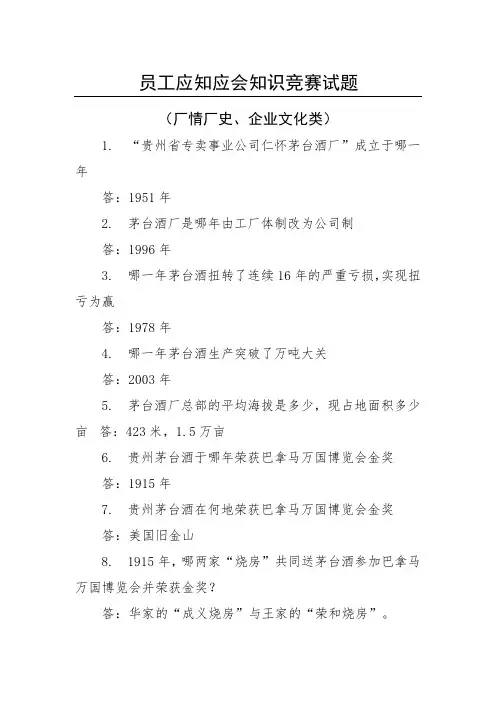 员工应知应会知识竞赛试题

（厂情厂史、企业文化类）

1. “贵州省专卖事业公司仁怀茅台酒厂”成立于哪一年

答：1951 年

2. 茅台酒厂是哪年由工厂体制改为公司制

答：1996 年

3. 哪一年茅台酒扭转了连续 16 年的严重亏损,实现扭亏为赢

答：1978 年

4. 哪一年茅台酒生产突破了万吨大关

答：2003 年

5. 茅台酒厂总部的平均海拔是多少，现占地面积多少亩 答：423 米，1.5 万亩

6. 贵州茅台酒于哪年荣获巴拿马万国博览会金奖

答：1915 年

7. 贵州茅台酒在何地荣获巴拿马万国博览会金奖

答：美国旧金山

8. 1915 年，哪两家“烧房”共同送茅台酒参加巴拿马万国博览会并荣获金奖？

答：华家的“成义烧房”与王家的“荣和烧房”。